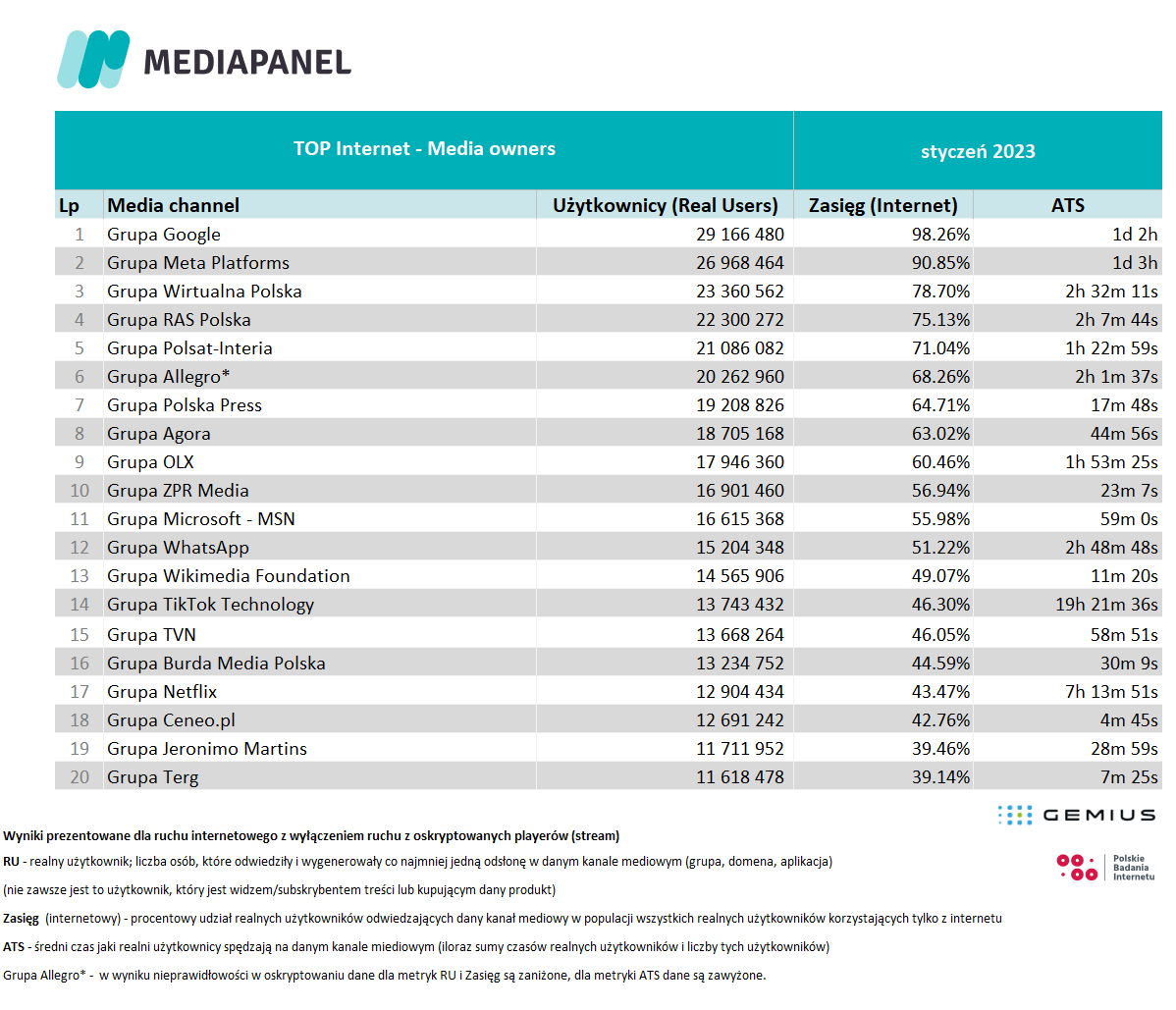 MEDIAPANEL

| TOP Internet - Media owners | | | styczeń 2023 | |
|---|---|---|---|---|
| Lp | Media channel | Użytkownicy (Real Users) | Zasięg (Internet) | ATS |
| 1 | Grupa Google | 29 166 480 | 98.26% | 1d 2h |
| 2 | Grupa Meta Platforms | 26 968 464 | 90.85% | 1d 3h |
| 3 | Grupa Wirtualna Polska | 23 360 562 | 78.70% | 2h 32m 11s |
| 4 | Grupa RAS Polska | 22 300 272 | 75.13% | 2h 7m 44s |
| 5 | Grupa Polsat-Interia | 21 086 082 | 71.04% | 1h 22m 59s |
| 6 | Grupa Allegro* | 20 262 960 | 68.26% | 2h 1m 37s |
| 7 | Grupa Polska Press | 19 208 826 | 64.71% | 17m 48s |
| 8 | Grupa Agora | 18 705 168 | 63.02% | 44m 56s |
| 9 | Grupa OLX | 17 946 360 | 60.46% | 1h 53m 25s |
| 10 | Grupa ZPR Media | 16 901 460 | 56.94% | 23m 7s |
| 11 | Grupa Microsoft - MSN | 16 615 368 | 55.98% | 59m 0s |
| 12 | Grupa WhatsApp | 15 204 348 | 51.22% | 2h 48m 48s |
| 13 | Grupa Wikimedia Foundation | 14 565 906 | 49.07% | 11m 20s |
| 14 | Grupa TikTok Technology | 13 743 432 | 46.30% | 19h 21m 36s |
| 15 | Grupa TVN | 13 668 264 | 46.05% | 58m 51s |
| 16 | Grupa Burda Media Polska | 13 234 752 | 44.59% | 30m 9s |
| 17 | Grupa Netflix | 12 904 434 | 43.47% | 7h 13m 51s |
| 18 | Grupa Ceneo.pl | 12 691 242 | 42.76% | 4m 45s |
| 19 | Grupa Jeronimo Martins | 11 711 952 | 39.46% | 28m 59s |
| 20 | Grupa Terg | 11 618 478 | 39.14% | 7m 25s |

GEMIUS

Polskie Badania Internetu

Wyniki prezentowane dla ruchu internetowego z wyłączeniem ruchu z oskryptowanych playerów (stream)

RU - realny użytkownik; liczba osób, które odwiedziły i wygenerowały co najmniej jedną odsłonę w danym kanale mediowym (grupa, domena, aplikacja)

(nie zawsze jest to użytkownik, który jest widzem/subskrybentem treści lub kupującym dany produkt)

Zasięg (internetowy) - procentowy udział realnych użytkowników odwiedzających dany kanał mediowy w populacji wszystkich realnych użytkowników korzystających tylko z internetu

ATS - średni czas jaki realni użytkownicy spędzają na danym kanale miediowym (iloraz sumy czasów realnych użytkowników i liczby tych użytkowników)

Grupa Allegro* - w wyniku nieprawidłowości w oskryptowaniu dane dla metryk RU i Zasięg są zaniżone, dla metryki ATS dane są zawyżone.